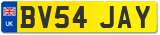 UK

BV54 JAY